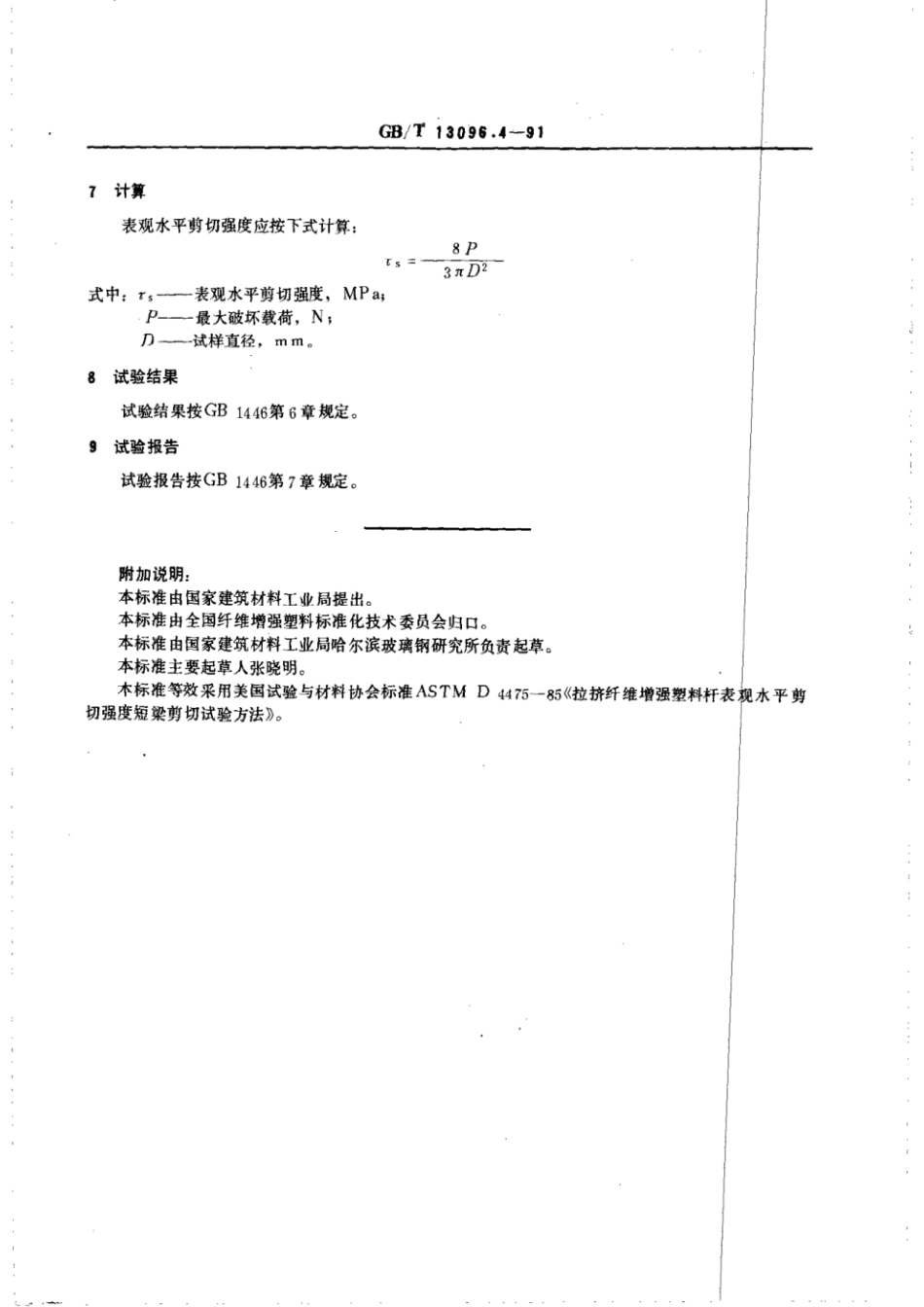 GB/T 13096.4—91

7 计算

表观水平剪切强度应按下式计算：

$\tau_s = \frac{8P}{3\pi D^2}$

式中：$\tau_s$——表观水平剪切强度，MPa；
$P$——最大破坏载荷，N；
$D$——试样直径，mm。

8 试验结果

试验结果按GB 1446第6章规定。

9 试验报告

试验报告按GB 1446第7章规定。

附加说明：
本标准由国家建筑材料工业局提出。
本标准由全国纤维增强塑料标准化技术委员会归口。
本标准由国家建筑材料工业局哈尔滨玻璃钢研究所负责起草。
本标准主要起草人张晓明。
本标准等效采用美国试验与材料协会标准ASTM D 4475—85《拉挤纤维增强塑料杆表观水平剪切强度短梁剪切试验方法》。